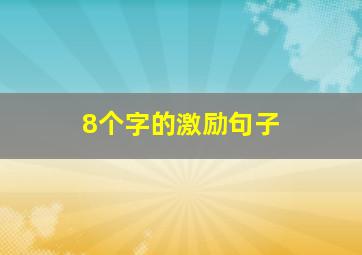 8个字的激励句子